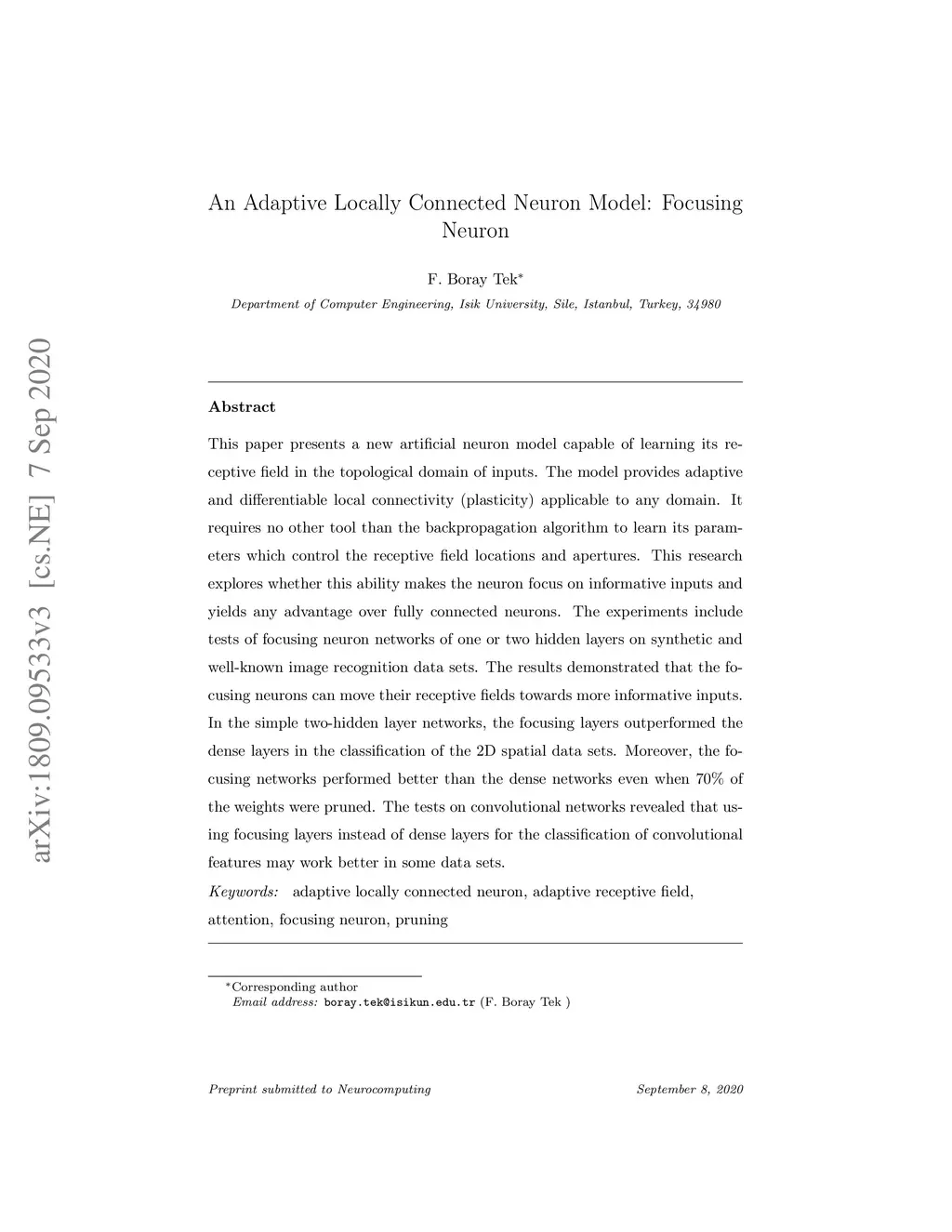 arXiv:1809.09533v3 [cs.NE] 7 Sep 2020

An Adaptive Locally Connected Neuron Model: Focusing Neuron

F. Boray Tek*

Department of Computer Engineering, Isik University, Sile, Istanbul, Turkey, 34980

Abstract

This paper presents a new artificial neuron model capable of learning its receptive field in the topological domain of inputs. The model provides adaptive and differentiable local connectivity (plasticity) applicable to any domain. It requires no other tool than the backpropagation algorithm to learn its parameters which control the receptive field locations and apertures. This research explores whether this ability makes the neuron focus on informative inputs and yields any advantage over fully connected neurons. The experiments include tests of focusing neuron networks of one or two hidden layers on synthetic and well-known image recognition data sets. The results demonstrated that the focusing neurons can move their receptive fields towards more informative inputs. In the simple two-hidden layer networks, the focusing layers outperformed the dense layers in the classification of the 2D spatial data sets. Moreover, the focusing networks performed better than the dense networks even when 70% of the weights were pruned. The tests on convolutional networks revealed that using focusing layers instead of dense layers for the classification of convolutional features may work better in some data sets.

Keywords: adaptive locally connected neuron, adaptive receptive field, attention, focusing neuron, pruning

*Corresponding author
Email address: boray.tek@isikun.edu.tr (F. Boray Tek )

Preprint submitted to Neurocomputing September 8, 2020